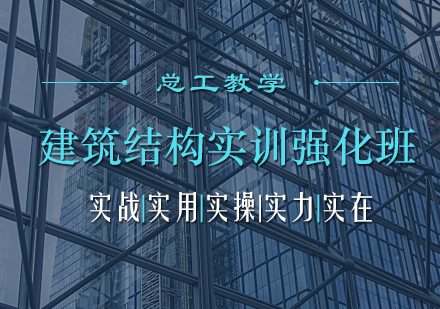 总工教学

建筑结构实训强化班

实战|实用|实操|实力|实在